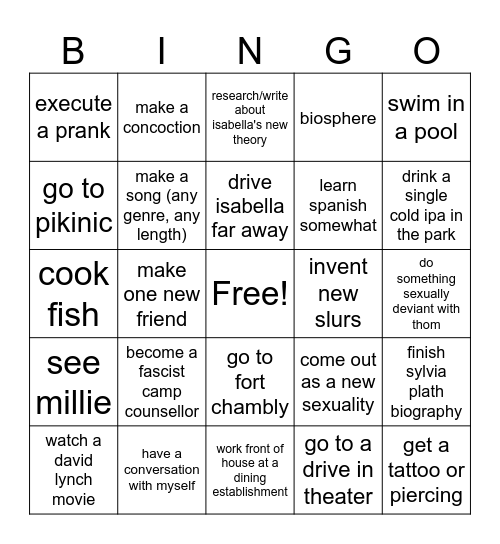 | B | I | N | G | O |
|---|---|---|---|---|
| execute a prank | make a concoction | research/write about isabella's new theory | biosphere | swim in a pool |
| go to pikinic | make a song (any genre, any length) | drive isabella far away | learn spanish somewhat | drink a single cold ipa in the park |
| cook fish | make one new friend | Free! | invent new slurs | do something sexually deviant with thom |
| see millie | become a fascist camp counsellor | go to fort chambly | come out as a new sexuality | finish sylvia plath biography |
| watch a david lynch movie | have a conversation with myself | work front of house at a dining establishment | go to a drive in theater | get a tattoo or piercing |